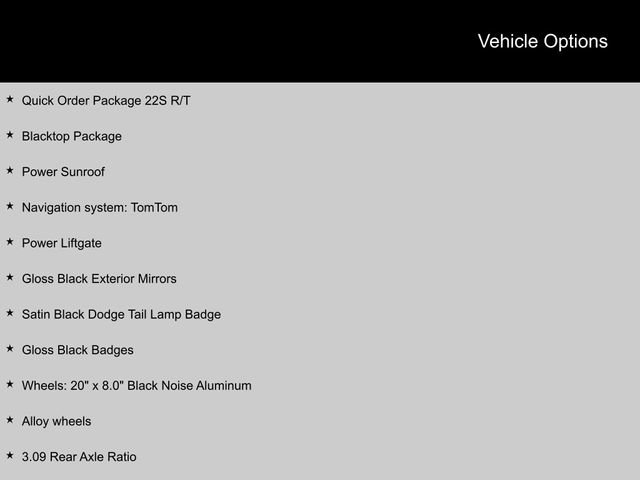 Vehicle Options

★ Quick Order Package 22S R/T

★ Blacktop Package

★ Power Sunroof

★ Navigation system: TomTom

★ Power Liftgate

★ Gloss Black Exterior Mirrors

★ Satin Black Dodge Tail Lamp Badge

★ Gloss Black Badges

★ Wheels: 20" x 8.0" Black Noise Aluminum

★ Alloy wheels

★ 3.09 Rear Axle Ratio